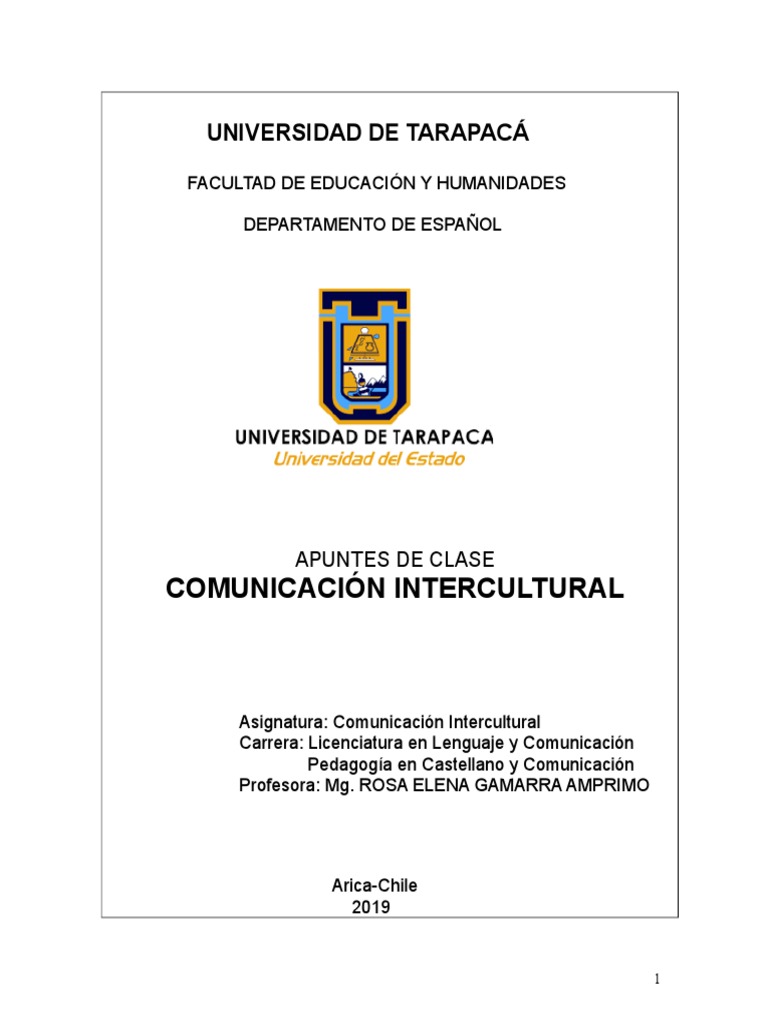 UNIVERSIDAD DE TARAPACÁ

FACULTAD DE EDUCACIÓN Y HUMANIDADES

DEPARTAMENTO DE ESPAÑOL

UNIVERSIDAD DE TARAPACA
Universidad del Estado

APUNTES DE CLASE
COMUNICACIÓN INTERCULTURAL

Asignatura: Comunicación Intercultural
Carrera: Licenciatura en Lenguaje y Comunicación
Pedagogía en Castellano y Comunicación
Profesora: Mg. ROSA ELENA GAMARRA AMPRIMO

Arica-Chile
2019

1